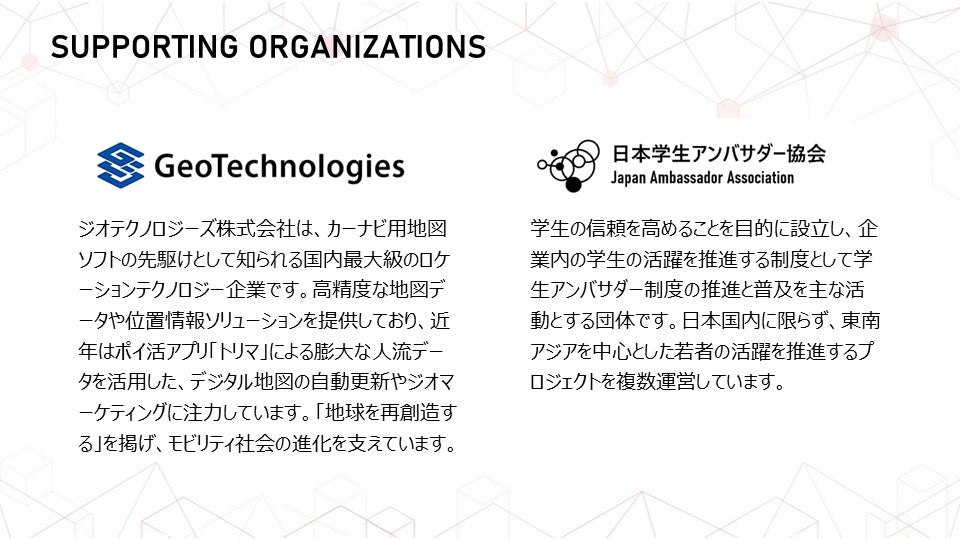 SUPPORTING ORGANIZATIONS

GeoTechnologies

ジオテクノロジーズ株式会社は、カーナビ用地図ソフトの先駆けとして知られる国内最大級のロケーションテクノロジー企業です。高精度な地図データや位置情報ソリューションを提供しており、近年はポイ活アプリ「トリマ」による膨大な人流データを活用した、デジタル地図の自動更新やジオマーケティングに注力しています。「地球を再創造する」を掲げ、モビリティ社会の進化を支えています。

日本学生アンバサダー協会
Japan Ambassador Association

学生の信頼を高めることを目的に設立し、企業内の学生の活躍を推進する制度として学生アンバサダー制度の推進と普及を主な活動とする団体です。日本国内に限らず、東南アジアを中心とした若者の活躍を推進するプロジェクトを複数運営しています。